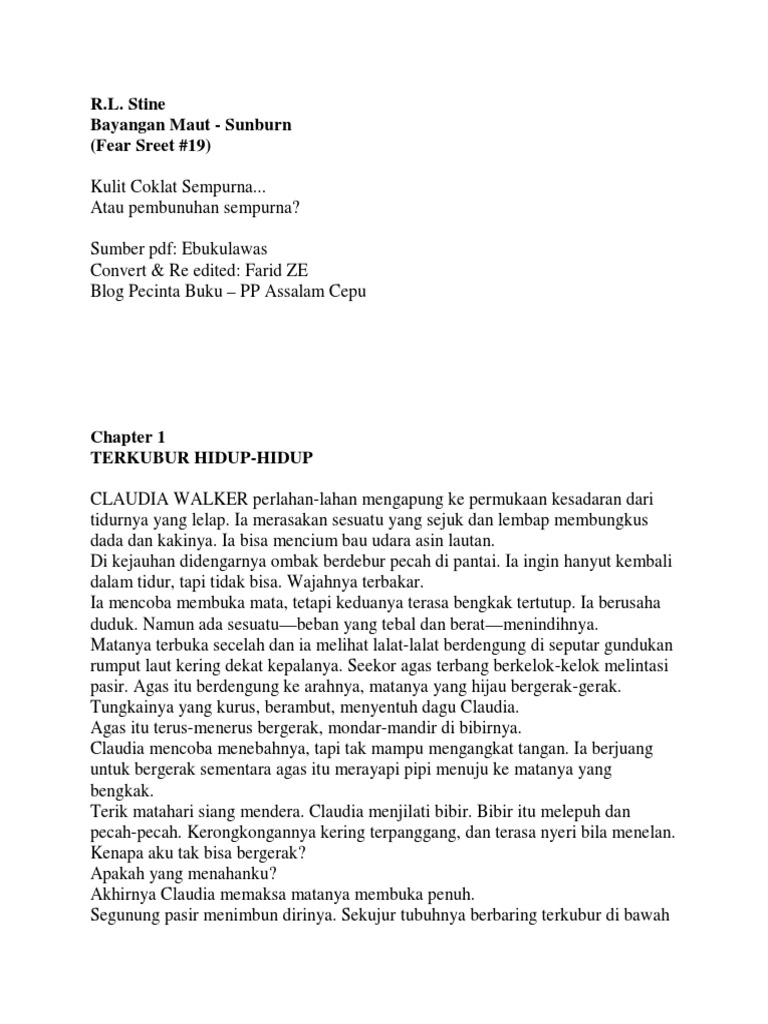 R.L. Stine
Bayangan Maut - Sunburn
(Fear Sreet #19)

Kulit Coklat Sempurna...
Atau pembunuhan sempurna?

Sumber pdf: Ebukulawas
Convert & Re edited: Farid ZE
Blog Pecinta Buku – PP Assalam Cepu

Chapter 1
TERKUBUR HIDUP-HIDUP

CLAUDIA WALKER perlahan-lahan mengapung ke permukaan kesadaran dari tidurnya yang lelap. Ia merasakan sesuatu yang sejuk dan lembap membungkus dada dan kakinya. Ia bisa mencium bau udara asin lautan.

Di kejauhan didengarnya ombak berdebur pecah di pantai. Ia ingin hanyut kembali dalam tidur, tapi tidak bisa. Wajahnya terbakar.

Ia mencoba membuka mata, tetapi keduanya terasa bengkak tertutup. Ia berusaha duduk. Namun ada sesuatu—beban yang tebal dan berat—menindihnya.

Matanya terbuka secelah dan ia melihat lalat-lalat berdengung di seputar gundukan rumput laut kering dekat kepalanya. Seekor agas terbang berkelok-kelok melintasi pasir. Agas itu berdengung ke arahnya, matanya yang hijau bergerak-gerak. Tungkainya yang kurus, berambut, menyentuh dagu Claudia.

Agas itu terus-menerus bergerak, mondar-mandir di bibirnya.

Claudia mencoba menebahnya, tapi tak mampu mengangkat tangan. Ia berjuang untuk bergerak sementara agas itu merayapi pipi menuju ke matanya yang bengkak.

Terik matahari siang mendera. Claudia menjilati bibir. Bibir itu melepuh dan pecah-pecah. Kerongkongannya kering terpanggang, dan terasa nyeri bila menelan.

Kenapa aku tak bisa bergerak?

Apakah yang menahanku?

Akhirnya Claudia memaksa matanya membuka penuh.

Segunung pasir menimbun dirinya. Sekujur tubuhnya berbaring terkubur di bawah